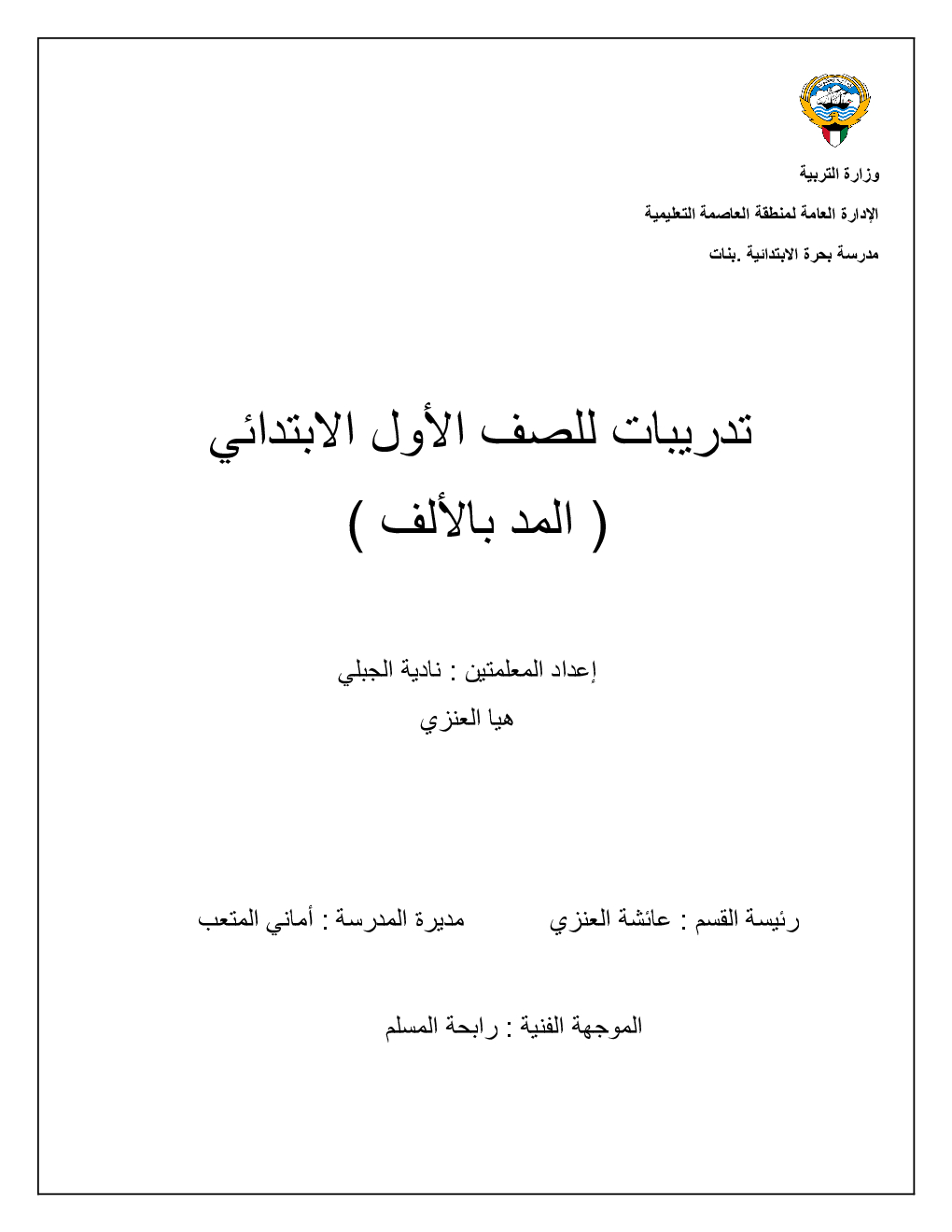 وزارة التربية

الإدارة العامة لمنطقة العاصمة التعليمية

مدرسة بحرة الابتدائية .بنات

تدريبات للصف الأول الابتدائي

( المد بالألف )

إعداد المعلمتين : نادية الجبلي

هيا العنزي

رئيسة القسم : عائشة العنزي

مديرة المدرسة : أماني المتعب

الموجهة الفنية : رابحة المسلم